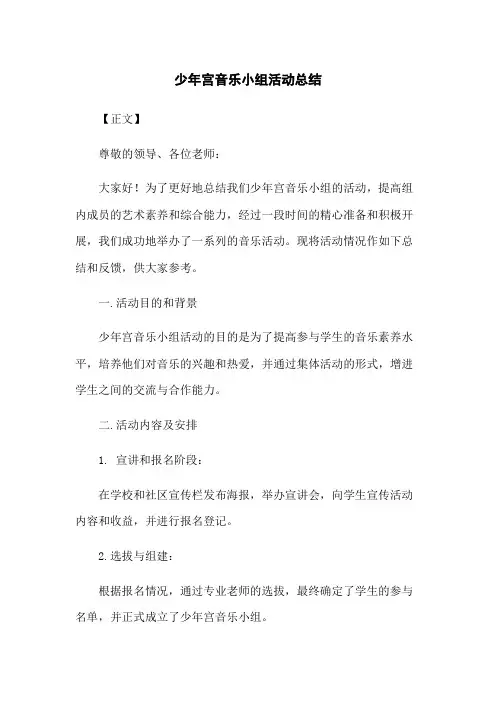 少年宫音乐小组活动总结

【正文】

尊敬的领导、各位老师：

大家好！为了更好地总结我们少年宫音乐小组的活动，提高组内成员的艺术素养和综合能力，经过一段时间的精心准备和积极开展，我们成功地举办了一系列的音乐活动。现将活动情况作如下总结和反馈，供大家参考。

一.活动目的和背景

少年宫音乐小组活动的目的是为了提高参与学生的音乐素养水平，培养他们对音乐的兴趣和热爱，并通过集体活动的形式，增进学生之间的交流与合作能力。

二.活动内容及安排

1. 宣讲和报名阶段：

在学校和社区宣传栏发布海报，举办宣讲会，向学生宣传活动内容和收益，并进行报名登记。

2.选拔与组建：

根据报名情况，通过专业老师的选拔，最终确定了学生的参与名单，并正式成立了少年宫音乐小组。